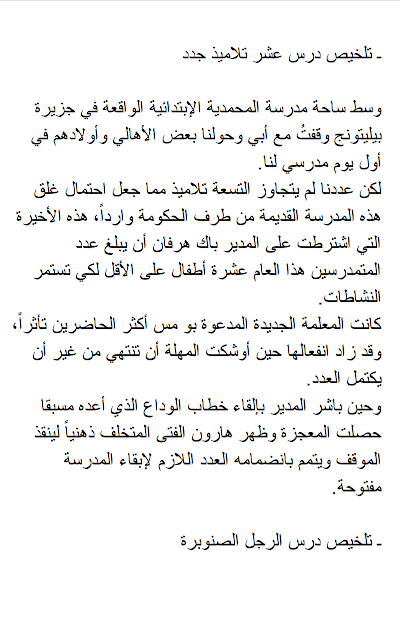 ـ تلخيص درس عشر تلاميذ جدد

وسط ساحة مدرسة المحمدية الإبتدائية الواقعة في جزيرة بيليتونج وقفتُ مع أبي وحولنا بعض الأهالي وأولادهم في أول يوم مدرسي لنا.
لكن عددنا لم يتجاوز التسعة تلاميذ مما جعل احتمال غلق هذه المدرسة القديمة من طرف الحكومة وارداً، هذه الأخيرة التي اشترطت على المدير باك هرفان أن يبلغ عدد المتمدرسين هذا العام عشرة أطفال على الأقل لكي تستمر النشاطات.
كانت المعلمة الجديدة المدعوة بو مس أكثر الحاضرين تأثراً، وقد زاد انفعالها حين أوشكت المهلة أن تنتهي من غير أن يكتمل العدد.
وحين باشر المدير بإلقاء خطاب الوداع الذي أعده مسبقا حصلت المعجزة وظهر هارون الفتى المتخلف ذهنياً لينقذ الموقف ويتمم بانضمامه العدد اللازم لإبقاء المدرسة مفتوحة.

ـ تلخيص درس الرجل الصنوبرة